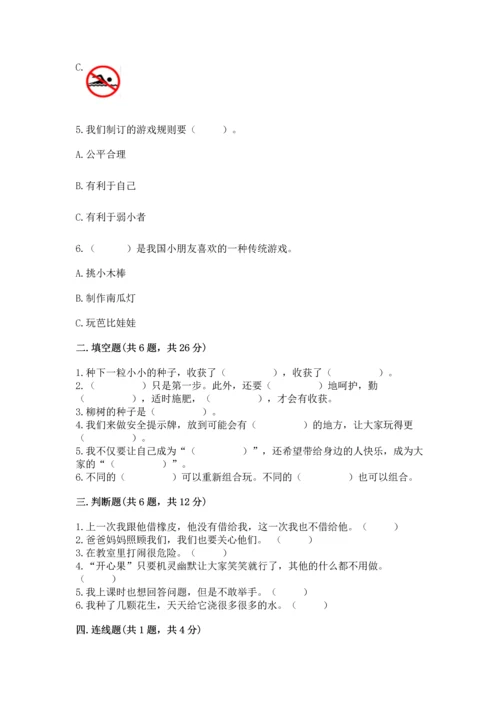 C.

5.我们制订的游戏规则要（　　）。

A.公平合理

B.有利于自己

C.有利于弱小者

6.（　　）是我国小朋友喜欢的一种传统游戏。

A.挑小木棒

B.制作南瓜灯

C.玩芭比娃娃

二.填空题(共6题，共26分)

1.种下一粒小小的种子，收获了（　　　），收获了（　　　）。
2.（　　　）只是第一步。此外，还要（　　　）地呵护，勤（　　　），适时施肥，（　　　），才会有收获。
3.柳树的种子是（　　　）。
4.我们来做安全提示牌，放到可能会有（　　　）的地方，让大家玩得更（　　　）。
5.我不仅要让自己成为“（　　　）”，还希望带给身边的人快乐，成为大家的“（　　　）”。
6.不同的（　　　）可以重新组合玩。不同的（　　　）也可以组合。

三.判断题(共6题，共12分)

1.上一次我跟他借橡皮，他没有借给我，这一次我也不借给他。（　　）
2.爸爸妈妈照顾我们，我们也要关心他们。（　　）
3.在教室里打闹很危险。（　　）
4.“开心果”只要机灵幽默让大家笑笑就行了，其他的什么都不用做。（　　）
5.我上课时也想回答问题，但是不敢举手。（　　）
6.我种了几颗花生，天天给它浇很多很多的水。（　　）

四.连线题(共1题，共4分)